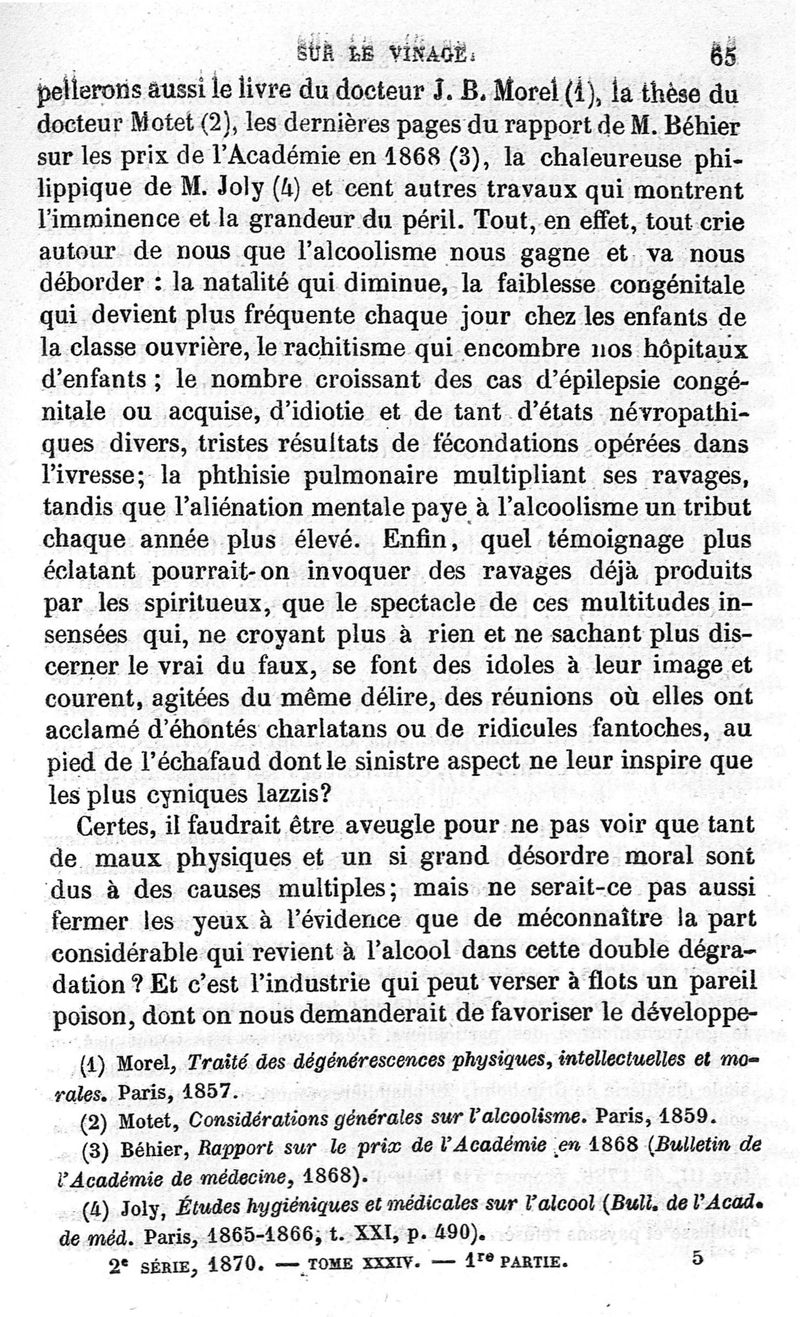 SUR LE VINAGE. 65

pellerons aussi le livre du docteur J. B. Morel (1), la thèse du docteur Motet (2), les dernières pages du rapport de M. Béhier sur les prix de l'Académie en 1868 (3), la chaleureuse philippique de M. Joly (4) et cent autres travaux qui montrent l'imminence et la grandeur du péril. Tout, en effet, tout crie autour de nous que l'alcoolisme nous gagne et va nous déborder : la natalité qui diminue, la faiblesse congénitale qui devient plus fréquente chaque jour chez les enfants de la classe ouvrière, le rachitisme qui encombre nos hôpitaux d'enfants ; le nombre croissant des cas d'épilepsie congénitale ou acquise, d'idiotie et de tant d'états névropathiques divers, tristes résultats de fécondations opérées dans l'ivresse; la phthisie pulmonaire multipliant ses ravages, tandis que l'aliénation mentale paye à l'alcoolisme un tribut chaque année plus élevé. Enfin, quel témoignage plus éclatant pourrait-on invoquer des ravages déjà produits par les spiritueux, que le spectacle de ces multitudes insensées qui, ne croyant plus à rien et ne sachant plus discerner le vrai du faux, se font des idoles à leur image et courent, agitées du même délire, des réunions où elles ont acclamé d'éhontés charlatans ou de ridicules fantoches, au pied de l'échafaud dont le sinistre aspect ne leur inspire que les plus cyniques lazzis?

Certes, il faudrait être aveugle pour ne pas voir que tant de maux physiques et un si grand désordre moral sont dus à des causes multiples; mais ne serait-ce pas aussi fermer les yeux à l'évidence que de méconnaître la part considérable qui revient à l'alcool dans cette double dégradation ? Et c'est l'industrie qui peut verser à flots un pareil poison, dont on nous demanderait de favoriser le développe-

(1) Morel, Traité des dégénérescences physiques, intellectuelles et morales. Paris, 1857.

(2) Motet, Considérations générales sur l'alcoolisme. Paris, 1859.

(3) Béhier, Rapport sur le prix de l'Académie en 1868 (Bulletin de l'Académie de médecine, 1868).

(4) Joly, Études hygiéniques et médicales sur l'alcool (Bull. de l'Acad. de méd. Paris, 1865-1866, t. XXI, p. 490).

2e SÉRIE, 1870. — TOME XXXIV. — 1re PARTIE. 5